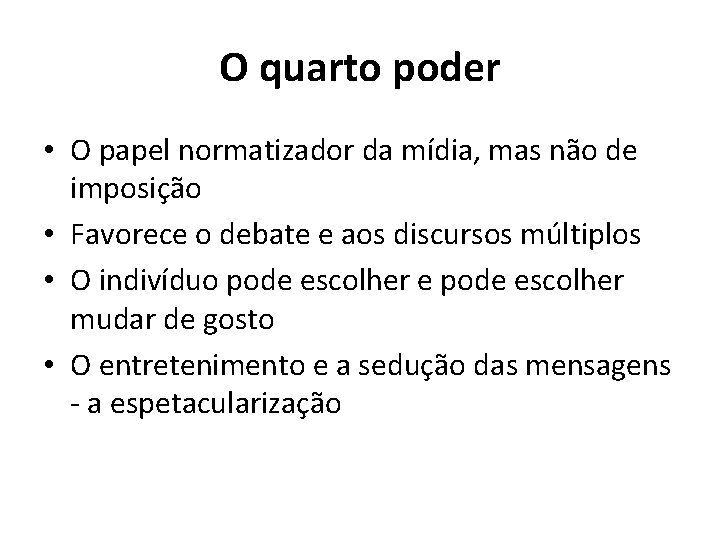 O quarto poder

• O papel normatizador da mídia, mas não de imposição
• Favorece o debate e aos discursos múltiplos
• O indivíduo pode escolher e pode escolher mudar de gosto
• O entretenimento e a sedução das mensagens - a espetacularização